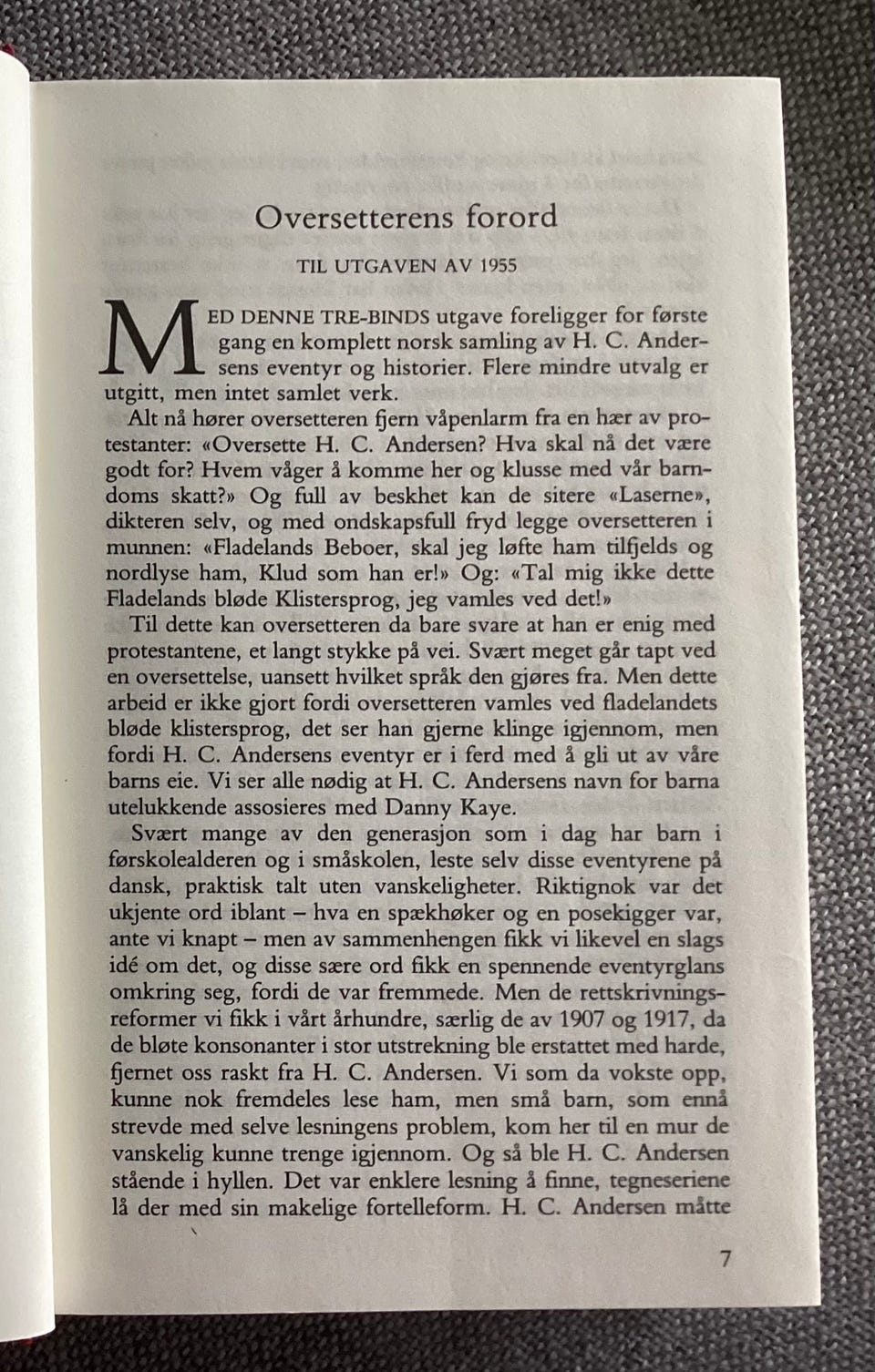 Oversetterens forord

TIL UTGAVEN AV 1955

MED DENNE TRE-BINDS utgave foreligger for første gang en komplett norsk samling av H. C. Andersens eventyr og historier. Flere mindre utvalg er utgitt, men intet samlet verk.

Alt nå hører oversetteren fjern våpenlarm fra en hær av protestanter: «Oversette H. C. Andersen? Hva skal nå det være godt for? Hvem våger å komme her og klusse med vår barndoms skatt?» Og full av beskhet kan de sitere «Laserne», dikteren selv, og med ondskapsfull fryd legge oversetteren i munnen: «Fladelands Beboer, skal jeg løfte ham tilfjelds og nordlyse ham, Klud som han er!» Og: «Tal mig ikke dette Fladelands bløde Klistersprog, jeg vamles ved det!»

Til dette kan oversetteren da bare svare at han er enig med protestantene, et langt stykke på vei. Svært meget går tapt ved en oversettelse, uansett hvilket språk den gjøres fra. Men dette arbeid er ikke gjort fordi oversetteren vamles ved fladelandets bløde klistersprog, det ser han gjerne klinge igjennom, men fordi H. C. Andersens eventyr er i ferd med å gli ut av våre barns eie. Vi ser alle nødig at H. C. Andersens navn for barna utelukkende assosieres med Danny Kaye.

Svært mange av den generasjon som i dag har barn i førskolealderen og i småskolen, leste selv disse eventyrene på dansk, praktisk talt uten vanskeligheter. Riktignok var det ukjente ord iblant – hva en spækhøker og en posekigger var, ante vi knapt – men av sammenhengen fikk vi likevel en slags idé om det, og disse sære ord fikk en spennende eventyrglans omkring seg, fordi de var fremmede. Men de rettskrivningsreformer vi fikk i vårt århundre, særlig de av 1907 og 1917, da de bløte konsonanter i stor utstrekning ble erstattet med harde, fjernet oss raskt fra H. C. Andersen. Vi som da vokste opp, kunne nok fremdeles lese ham, men små barn, som ennå strevde med selve lesningens problem, kom her til en mur de vanskelig kunne trenge igjennom. Og så ble H. C. Andersen stående i hyllen. Det var enklere lesning å finne, tegneseriene lå der med sin makelige fortelleform. H. C. Andersen måtte

7